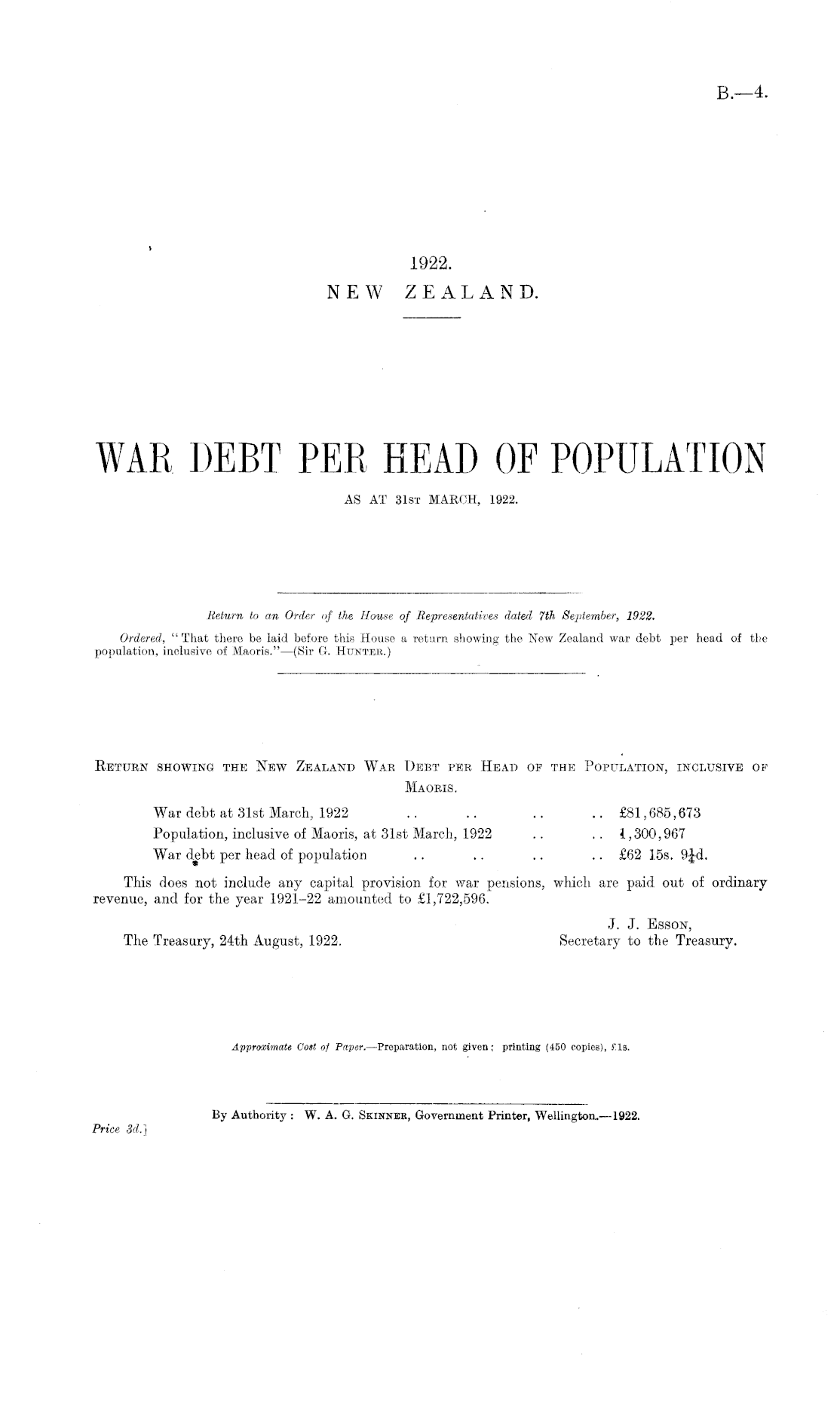 B.—4.

1922.
NEW ZEALAND.

WAR DEBT PER HEAD OF POPULATION
AS AT 31ST MARCH, 1922.

Return to an Order of the House of Representatives dated 7th September, 1922.

Ordered, "That there be laid before this House a return showing the New Zealand war debt per head of the population, inclusive of Maoris."—(Sir G. HUNTER.)

RETURN SHOWING THE NEW ZEALAND WAR DEBT PER HEAD OF THE POPULATION, INCLUSIVE OF MAORIS.

War debt at 31st March, 1922 .. .. .. .. £81,685,673
Population, inclusive of Maoris, at 31st March, 1922 .. .. 1,300,967
War debt per head of population .. .. .. .. £62 15s. $9\frac{1}{4}$d.

This does not include any capital provision for war pensions, which are paid out of ordinary revenue, and for the year 1921–22 amounted to £1,722,596.

J. J. ESSON,
Secretary to the Treasury.

The Treasury, 24th August, 1922.

Approximate Cost of Paper.—Preparation, not given; printing (450 copies), £1s.

By Authority: W. A. G. SKINNER, Government Printer, Wellington.—1922.
Price 3d.]